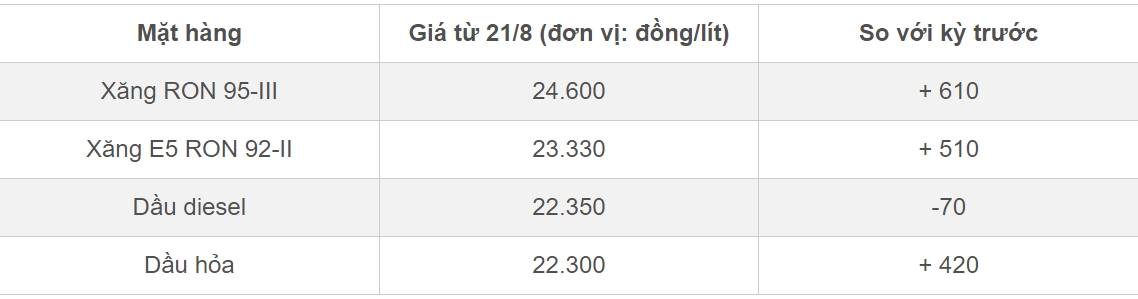 | Mặt hàng | Giá từ 21/8 (đơn vị: đồng/lít) | So với kỳ trước |
|---|---|---|
| Xăng RON 95-III | 24.600 | + 610 |
| Xăng E5 RON 92-II | 23.330 | + 510 |
| Dầu diesel | 22.350 | -70 |
| Dầu hỏa | 22.300 | + 420 |